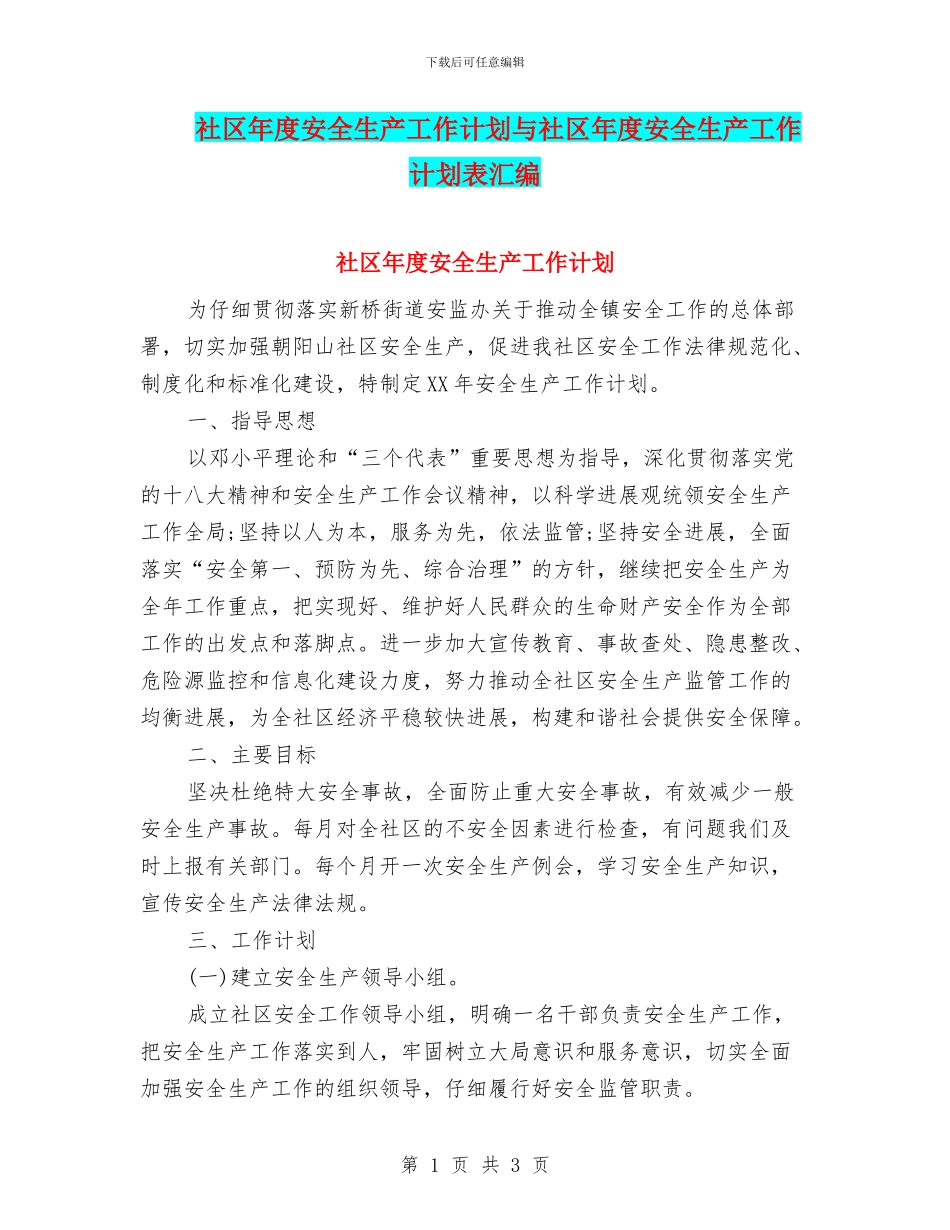 下载后可任意编辑

社区年度安全生产工作计划与社区年度安全生产工作计划表汇编

社区年度安全生产工作计划

为仔细贯彻落实新桥街道安监办关于推动全镇安全工作的总体部署，切实加强朝阳山社区安全生产，促进我社区安全工作法律规范化、制度化和标准化建设，特制定XX年安全生产工作计划。

一、指导思想

以邓小平理论和“三个代表”重要思想为指导，深化贯彻落实党的十八大精神和安全生产工作会议精神，以科学进展观统领安全生产工作全局;坚持以人为本，服务为先，依法监管;坚持安全进展，全面落实“安全第一、预防为先、综合治理”的方针，继续把安全生产为全年工作重点，把实现好、维护好人民群众的生命财产安全作为全部工作的出发点和落脚点。进一步加大宣传教育、事故查处、隐患整改、危险源监控和信息化建设力度，努力推动全社区安全生产监管工作的均衡进展，为全社区经济平稳较快进展，构建和谐社会提供安全保障。

二、主要目标

坚决杜绝特大安全事故，全面防止重大安全事故，有效减少一般安全生产事故。每月对全社区的不安全因素进行检查，有问题我们及时上报有关部门。每个月开一次安全生产例会，学习安全生产知识，宣传安全生产法律法规。

三、工作计划

(一)建立安全生产领导小组。

成立社区安全工作领导小组，明确一名干部负责安全生产工作，把安全生产工作落实到人，牢固树立大局意识和服务意识，切实全面加强安全生产工作的组织领导，仔细履行好安全监管职责。

第 1 页 共 3 页